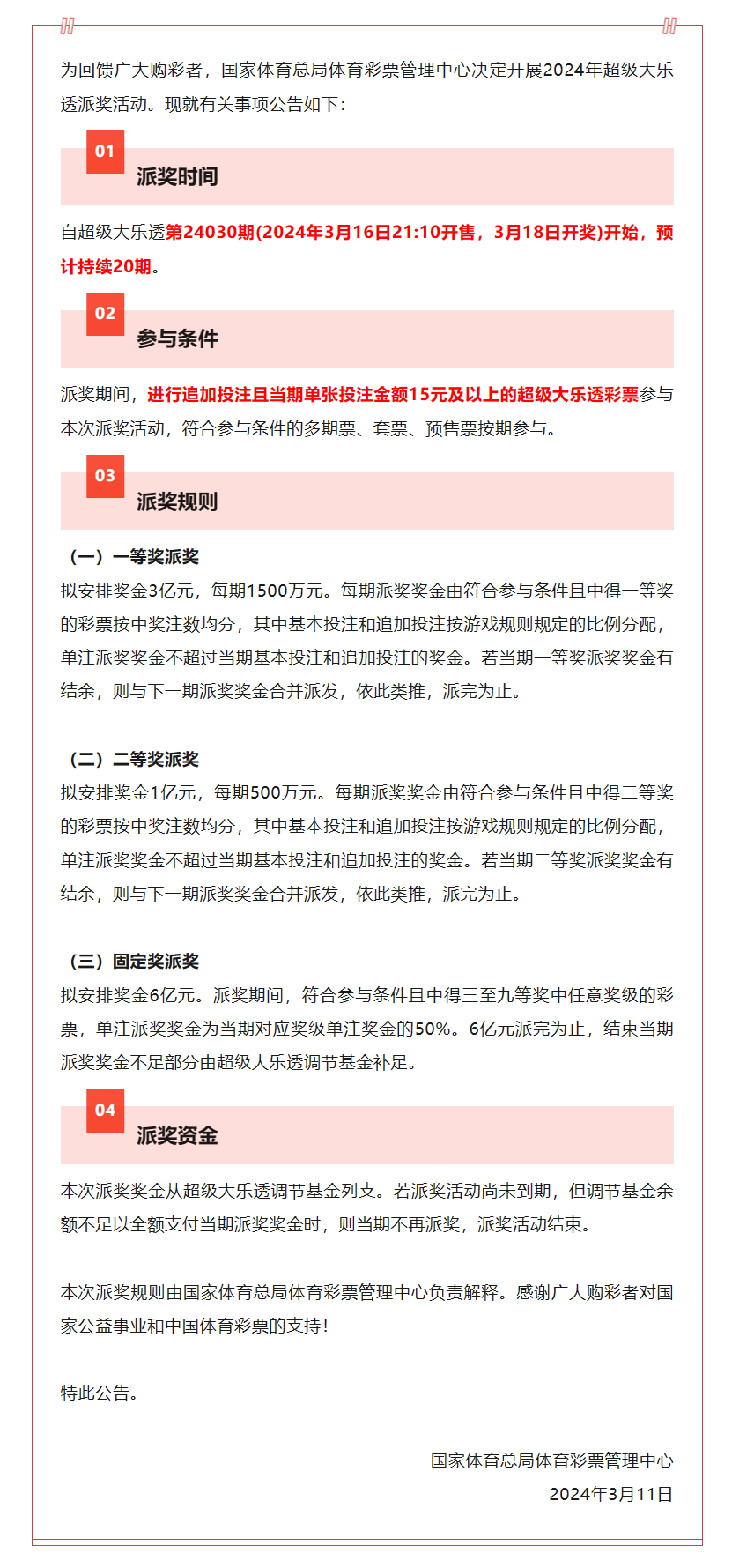 为回馈广大购彩者，国家体育总局体育彩票管理中心决定开展2024年超级大乐透派奖活动。现就有关事项公告如下：

01
派奖时间

自超级大乐透第24030期(2024年3月16日21:10开售，3月18日开奖)开始，预计持续20期。

02
参与条件

派奖期间，进行追加投注且当期单张投注金额15元及以上的超级大乐透彩票参与本次派奖活动，符合参与条件的多期票、套票、预售票按期参与。

03
派奖规则

（一）一等奖派奖
拟安排奖金3亿元，每期1500万元。每期派奖奖金由符合参与条件且中得一等奖的彩票按中奖注数均分，其中基本投注和追加投注按游戏规则规定的比例分配，单注派奖奖金不超过当期基本投注和追加投注的奖金。若当期一等奖派奖奖金有结余，则与下一期派奖奖金合并派发，依此类推，派完为止。

（二）二等奖派奖
拟安排奖金1亿元，每期500万元。每期派奖奖金由符合参与条件且中得二等奖的彩票按中奖注数均分，其中基本投注和追加投注按游戏规则规定的比例分配，单注派奖奖金不超过当期基本投注和追加投注的奖金。若当期二等奖派奖奖金有结余，则与下一期派奖奖金合并派发，依此类推，派完为止。

（三）固定奖派奖
拟安排奖金6亿元。派奖期间，符合参与条件且中得三至九等奖中任意奖级的彩票，单注派奖奖金为当期对应奖级单注奖金的50%。6亿元派完为止，结束当期派奖奖金不足部分由超级大乐透调节基金补足。

04
派奖资金

本次派奖奖金从超级大乐透调节基金列支。若派奖活动尚未到期，但调节基金余额不足以全额支付当期派奖奖金时，则当期不再派奖，派奖活动结束。

本次派奖规则由国家体育总局体育彩票管理中心负责解释。感谢广大购彩者对国家公益事业和中国体育彩票的支持！

特此公告。

国家体育总局体育彩票管理中心
2024年3月11日